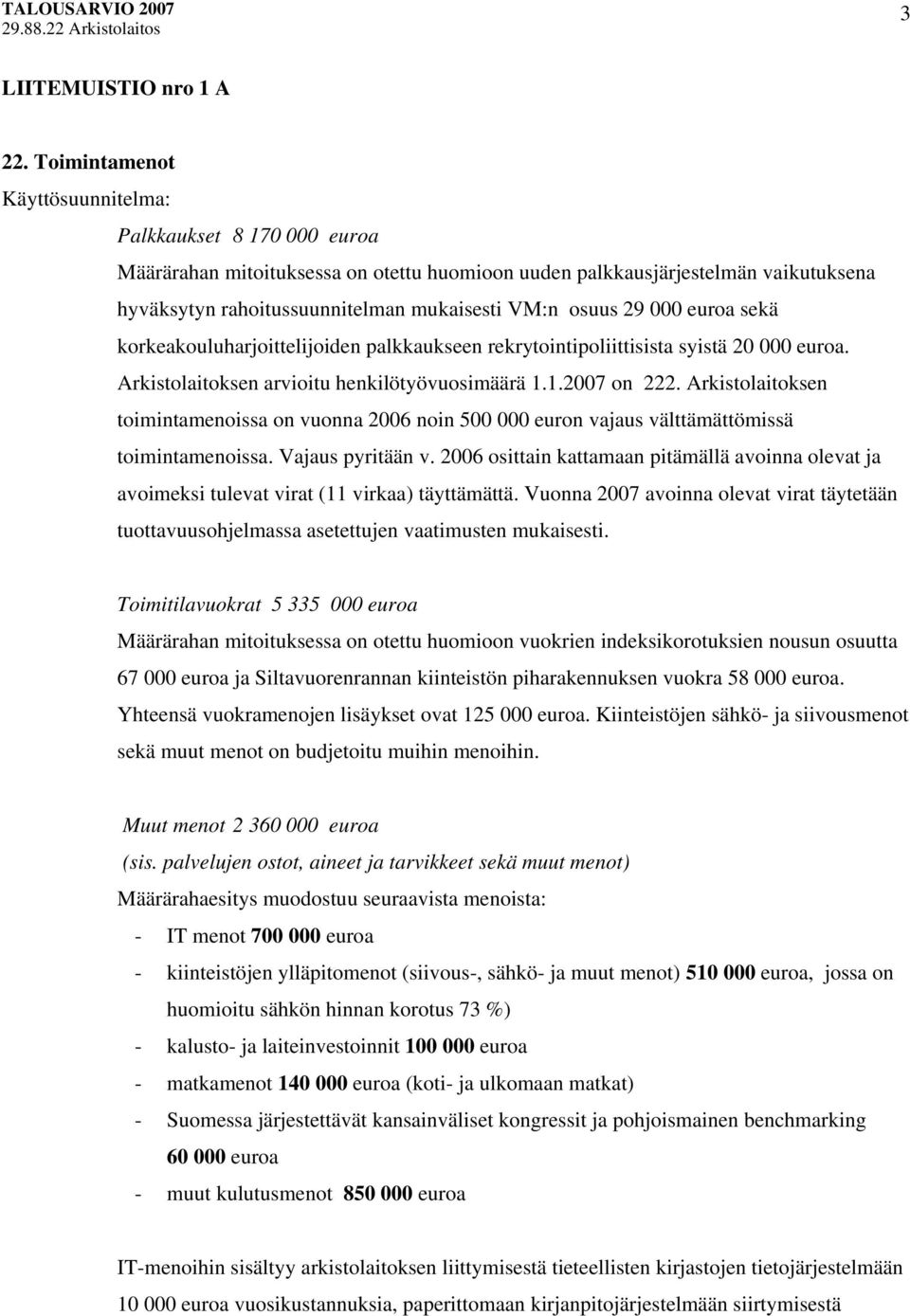 TALOUSARVIO 2007
29.88.22 Arkistolaitos

3

LIITEMUISTIO nro 1 A

22. Toimintamenot

Käyttösuunnitelma:

Palkkaukset 8 170 000 euroa

Määrärahan mitoituksessa on otettu huomioon uuden palkkausjärjestelmän vaikutuksena hyväksytyn rahoitussuunnitelman mukaisesti VM:n osuus 29 000 euroa sekä korkeakouluharjoittelijoiden palkkaukseen rekrytointipoliittisista syistä 20 000 euroa. Arkistolaitoksen arvioitu henkilötyövuosimäärä 1.1.2007 on 222. Arkistolaitoksen toimintamenoissa on vuonna 2006 noin 500 000 euron vajaus välttämättömissä toimintamenoissa. Vajaus pyritään v. 2006 osittain kattamaan pitämällä avoinna olevat ja avoimeksi tulevat virat (11 virkaa) täyttämättä. Vuonna 2007 avoinna olevat virat täytetään tuottavuusohjelmassa asetettujen vaatimusten mukaisesti.

Toimitilavuokrat 5 335 000 euroa

Määrärahan mitoituksessa on otettu huomioon vuokrien indeksikorotuksien nousun osuutta 67 000 euroa ja Siltavuorenrannan kiinteistön piharakennuksen vuokra 58 000 euroa. Yhteensä vuokramenojen lisäykset ovat 125 000 euroa. Kiinteistöjen sähkö- ja siivousmenot sekä muut menot on budjetoitu muihin menoihin.

Muut menot 2 360 000 euroa
(sis. palvelujen ostot, aineet ja tarvikkeet sekä muut menot)

Määrärahaesitys muodostuu seuraavista menoista:

- IT menot 700 000 euroa
- kiinteistöjen ylläpitomenot (siivous-, sähkö- ja muut menot) 510 000 euroa, jossa on huomioitu sähkön hinnan korotus 73 %)
- kalusto- ja laiteinvestoinnit 100 000 euroa
- matkamenot 140 000 euroa (koti- ja ulkomaan matkat)
- Suomessa järjestettävät kansainväliset kongressit ja pohjoismainen benchmarking 60 000 euroa
- muut kulutusmenot 850 000 euroa

IT-menoihin sisältyy arkistolaitoksen liittymisestä tieteellisten kirjastojen tietojärjestelmään 10 000 euroa vuosikustannuksia, paperittomaan kirjanpitojärjestelmään siirtymisestä